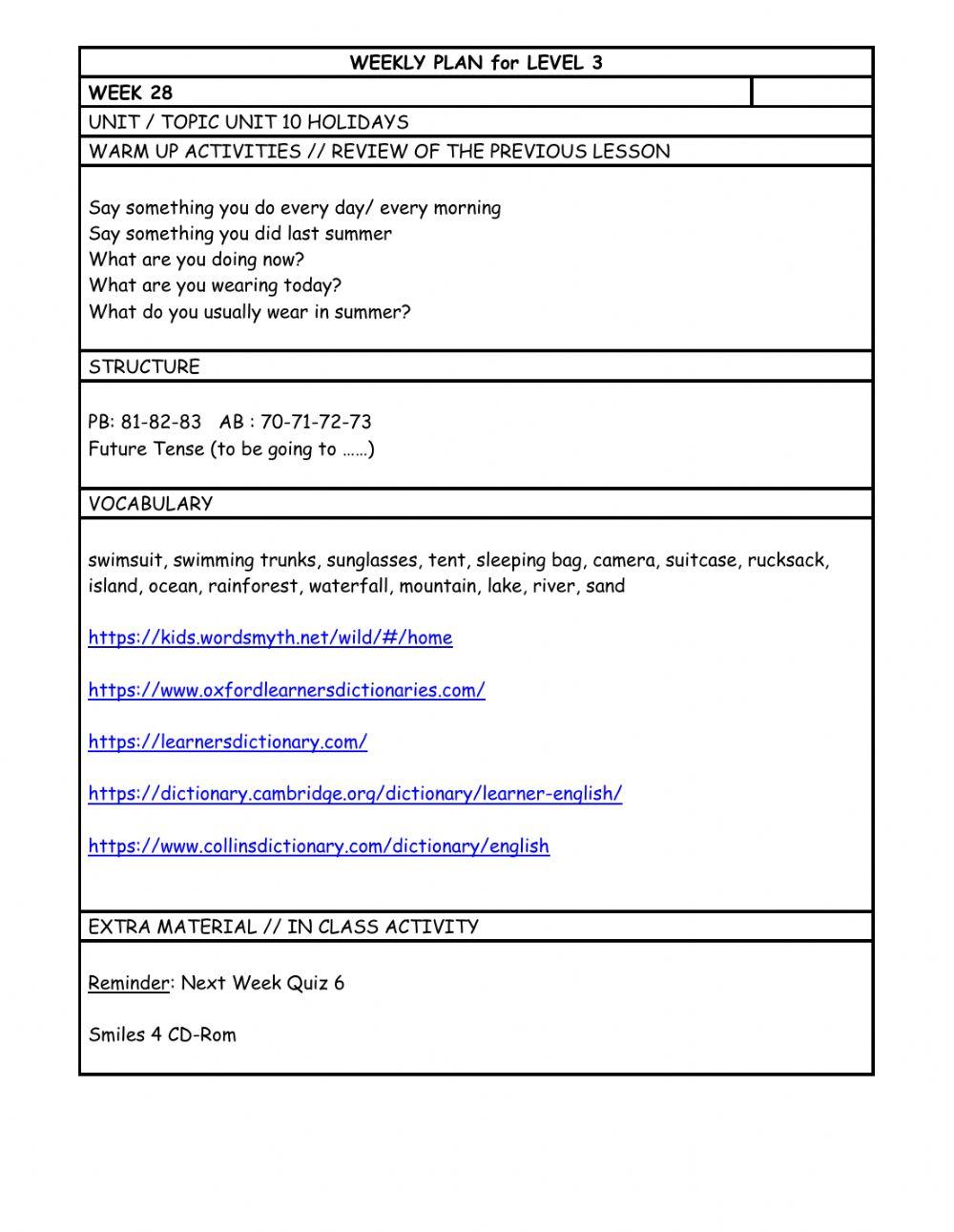 WEEKLY PLAN for LEVEL 3

WEEK 28

UNIT / TOPIC UNIT 10 HOLIDAYS

WARM UP ACTIVITIES // REVIEW OF THE PREVIOUS LESSON

Say something you do every day/ every morning
Say something you did last summer
What are you doing now?
What are you wearing today?
What do you usually wear in summer?

STRUCTURE

PB: 81-82-83 AB : 70-71-72-73
Future Tense (to be going to ……)

VOCABULARY

swimsuit, swimming trunks, sunglasses, tent, sleeping bag, camera, suitcase, rucksack, island, ocean, rainforest, waterfall, mountain, lake, river, sand

https://kids.wordsmyth.net/wild/#/home

https://www.oxfordlearnersdictionaries.com/

https://learnersdictionary.com/

https://dictionary.cambridge.org/dictionary/learner-english/

https://www.collinsdictionary.com/dictionary/english

EXTRA MATERIAL // IN CLASS ACTIVITY

Reminder: Next Week Quiz 6

Smiles 4 CD-Rom